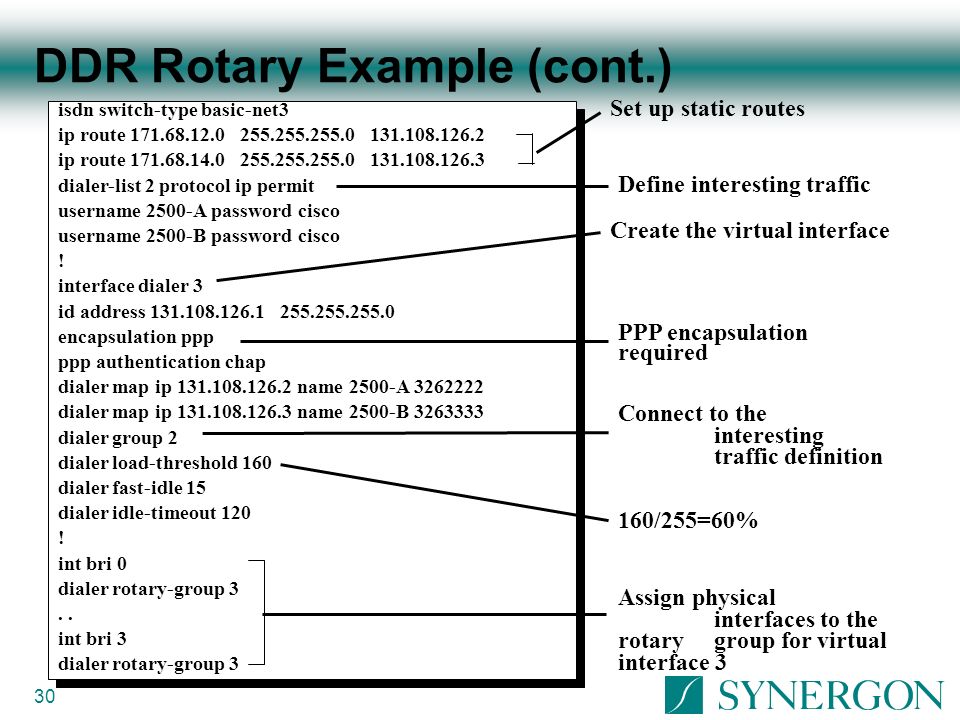 DDR Rotary Example (cont.)

isdn switch-type basic-net3
ip route 171.68.12.0 255.255.255.0 131.108.126.2
ip route 171.68.14.0 255.255.255.0 131.108.126.3
dialer-list 2 protocol ip permit
username 2500-A password cisco
username 2500-B password cisco
!
interface dialer 3
id address 131.108.126.1 255.255.255.0
encapsulation ppp
ppp authentication chap
dialer map ip 131.108.126.2 name 2500-A 3262222
dialer map ip 131.108.126.3 name 2500-B 3263333
dialer group 2
dialer load-threshold 160
dialer fast-idle 15
dialer idle-timeout 120
!
int bri 0
dialer rotary-group 3
. .
int bri 3
dialer rotary-group 3

Set up static routes

Define interesting traffic

Create the virtual interface

PPP encapsulation required

Connect to the interesting traffic definition

160/255=60%

Assign physical interfaces to the rotary group for virtual interface 3

30

SYNERGON